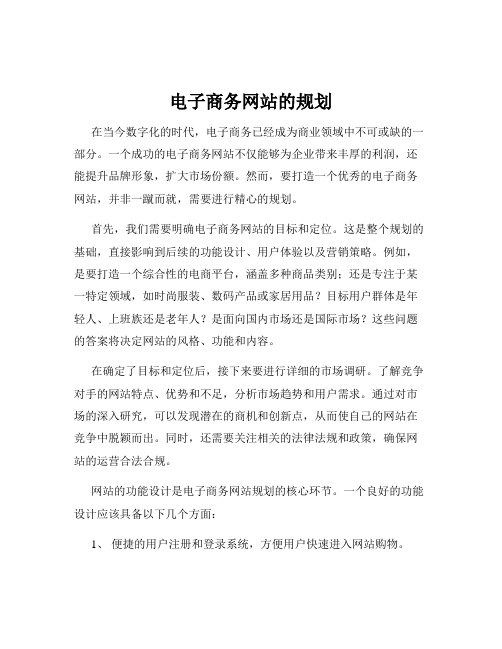 电子商务网站的规划

在当今数字化的时代，电子商务已经成为商业领域中不可或缺的一部分。一个成功的电子商务网站不仅能够为企业带来丰厚的利润，还能提升品牌形象，扩大市场份额。然而，要打造一个优秀的电子商务网站，并非一蹴而就，需要进行精心的规划。

首先，我们需要明确电子商务网站的目标和定位。这是整个规划的基础，直接影响到后续的功能设计、用户体验以及营销策略。例如，是要打造一个综合性的电商平台，涵盖多种商品类别；还是专注于某一特定领域，如时尚服装、数码产品或家居用品？目标用户群体是年轻人、上班族还是老年人？是面向国内市场还是国际市场？这些问题的答案将决定网站的风格、功能和内容。

在确定了目标和定位后，接下来要进行详细的市场调研。了解竞争对手的网站特点、优势和不足，分析市场趋势和用户需求。通过对市场的深入研究，可以发现潜在的商机和创新点，从而使自己的网站在竞争中脱颖而出。同时，还需要关注相关的法律法规和政策，确保网站的运营合法合规。

网站的功能设计是电子商务网站规划的核心环节。一个良好的功能设计应该具备以下几个方面：

1、 便捷的用户注册和登录系统，方便用户快速进入网站购物。